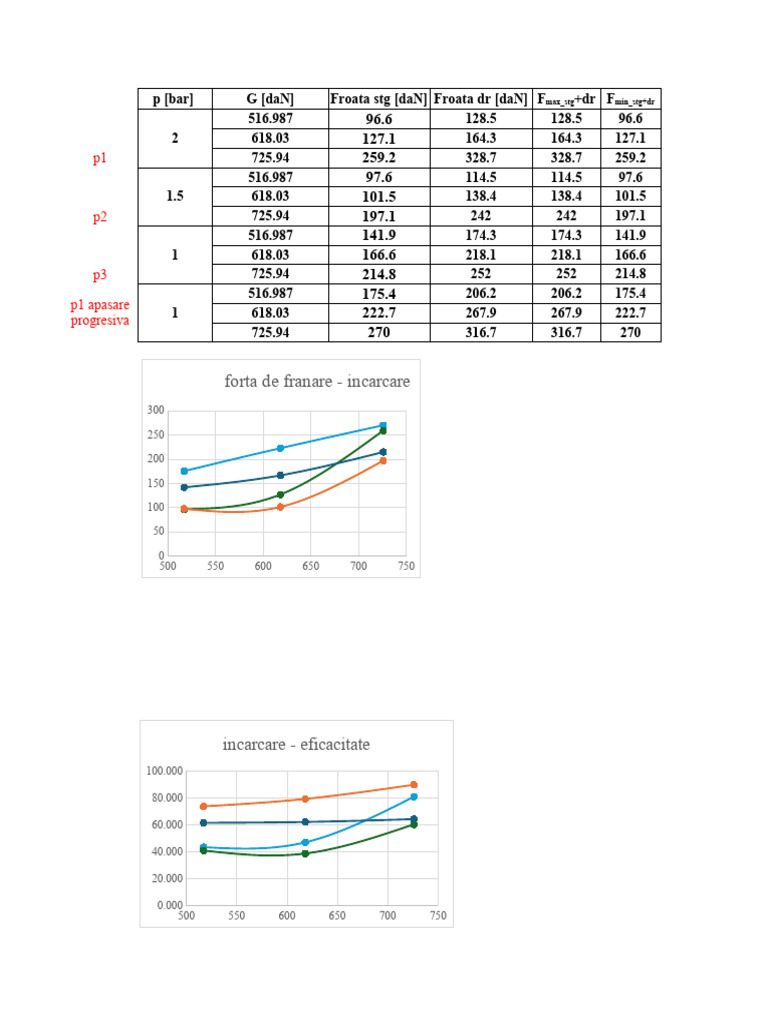 | | p [bar] | G [daN] | Froata stg [daN] | Froata dr [daN] | $F_{max\_stg}$+dr | $F_{min\_stg+dr}$ |
|---|---|---|---|---|---|---|
| p1 | 2 | 516.987 | 96.6 | 128.5 | 128.5 | 96.6 |
| | | 618.03 | 127.1 | 164.3 | 164.3 | 127.1 |
| | | 725.94 | 259.2 | 328.7 | 328.7 | 259.2 |
| p2 | 1.5 | 516.987 | 97.6 | 114.5 | 114.5 | 97.6 |
| | | 618.03 | 101.5 | 138.4 | 138.4 | 101.5 |
| | | 725.94 | 197.1 | 242 | 242 | 197.1 |
| p3 | 1 | 516.987 | 141.9 | 174.3 | 174.3 | 141.9 |
| | | 618.03 | 166.6 | 218.1 | 218.1 | 166.6 |
| | | 725.94 | 214.8 | 252 | 252 | 214.8 |
| p1 apasare progresiva | 1 | 516.987 | 175.4 | 206.2 | 206.2 | 175.4 |
| | | 618.03 | 222.7 | 267.9 | 267.9 | 222.7 |
| | | 725.94 | 270 | 316.7 | 316.7 | 270 |

forta de franare - incarcare

300
250
200
150
100
50
0
500 550 600 650 700 750

incarcare - eficacitate

100.000
80.000
60.000
40.000
20.000
0.000
500 550 600 650 700 750